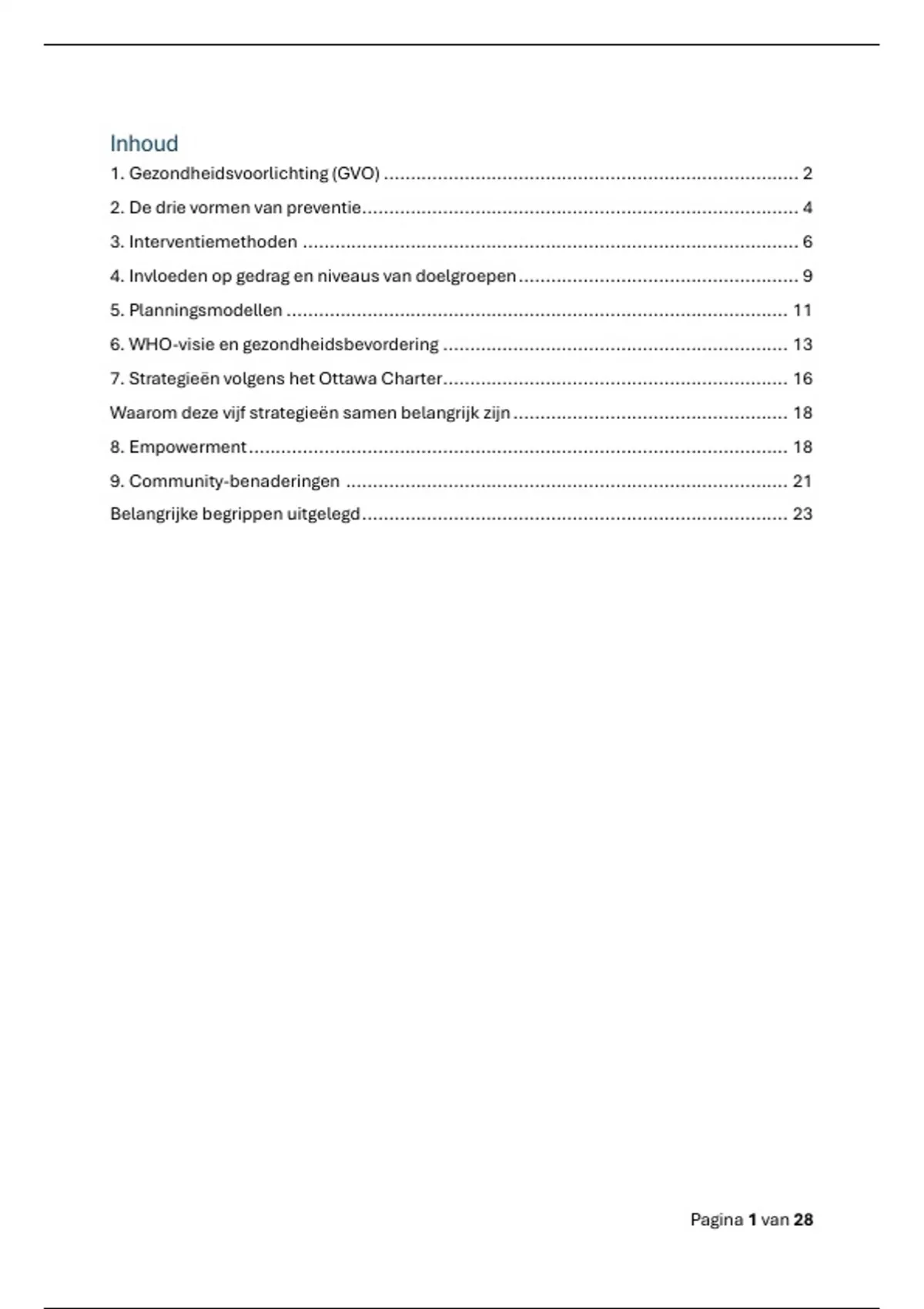 Inhoud

1. Gezondheidsvoorlichting (GVO) 2

2. De drie vormen van preventie 4

3. Interventiemethoden 6

4. Invloeden op gedrag en niveaus van doelgroepen 9

5. Planningsmodellen 11

6. WHO-visie en gezondheidsbevordering 13

7. Strategieën volgens het Ottawa Charter 16

Waarom deze vijf strategieën samen belangrijk zijn 18

8. Empowerment 18

9. Community-benaderingen 21

Belangrijke begrippen uitgelegd 23

Pagina 1 van 28